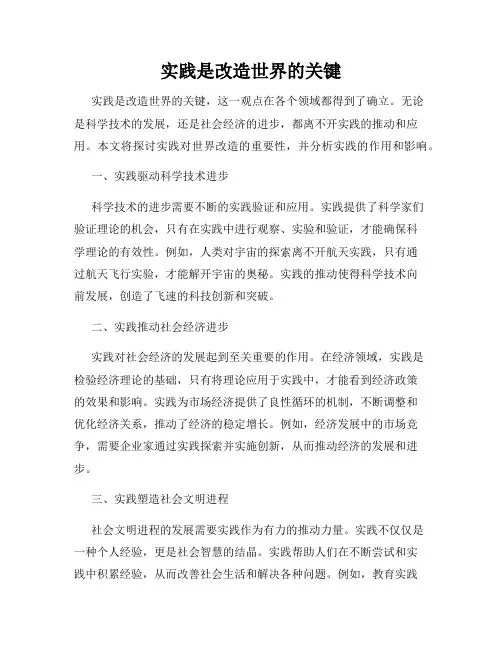 实践是改造世界的关键

实践是改造世界的关键，这一观点在各个领域都得到了确立。无论是科学技术的发展，还是社会经济的进步，都离不开实践的推动和应用。本文将探讨实践对世界改造的重要性，并分析实践的作用和影响。

一、实践驱动科学技术进步

科学技术的进步需要不断的实践验证和应用。实践提供了科学家们验证理论的机会，只有在实践中进行观察、实验和验证，才能确保科学理论的有效性。例如，人类对宇宙的探索离不开航天实践，只有通过航天飞行实验，才能解开宇宙的奥秘。实践的推动使得科学技术向前发展，创造了飞速的科技创新和突破。

二、实践推动社会经济进步

实践对社会经济的发展起到至关重要的作用。在经济领域，实践是检验经济理论的基础，只有将理论应用于实践中，才能看到经济政策的效果和影响。实践为市场经济提供了良性循环的机制，不断调整和优化经济关系，推动了经济的稳定增长。例如，经济发展中的市场竞争，需要企业家通过实践探索并实施创新，从而推动经济的发展和进步。

三、实践塑造社会文明进程

社会文明进程的发展需要实践作为有力的推动力量。实践不仅仅是一种个人经验，更是社会智慧的结晶。实践帮助人们在不断尝试和实践中积累经验，从而改善社会生活和解决各种问题。例如，教育实践